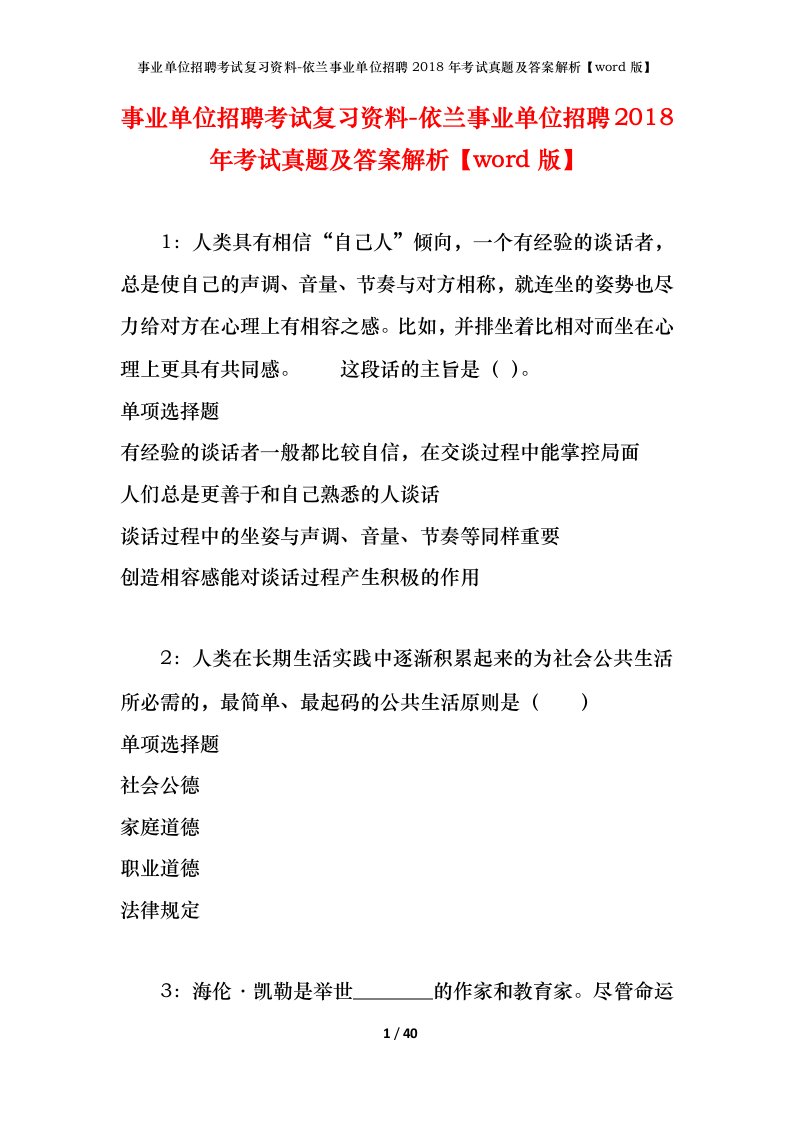 事业单位招聘考试复习资料-依兰事业单位招聘 2018 年考试真题及答案解析【word 版】

事业单位招聘考试复习资料-依兰事业单位招聘2018年考试真题及答案解析【word 版】

1：人类具有相信“自己人”倾向，一个有经验的谈话者，总是使自己的声调、音量、节奏与对方相称，就连坐的姿势也尽力给对方在心理上有相容之感。比如，并排坐着比相对而坐在心理上更具有共同感。　　这段话的主旨是（ ）。

单项选择题

有经验的谈话者一般都比较自信，在交谈过程中能掌控局面

人们总是更善于和自己熟悉的人谈话

谈话过程中的坐姿与声调、音量、节奏等同样重要

创造相容感能对谈话过程产生积极的作用

2：人类在长期生活实践中逐渐积累起来的为社会公共生活所必需的，最简单、最起码的公共生活原则是（　　）

单项选择题

社会公德

家庭道德

职业道德

法律规定

3：海伦·凯勒是举世________的作家和教育家。尽管命运

1 / 40